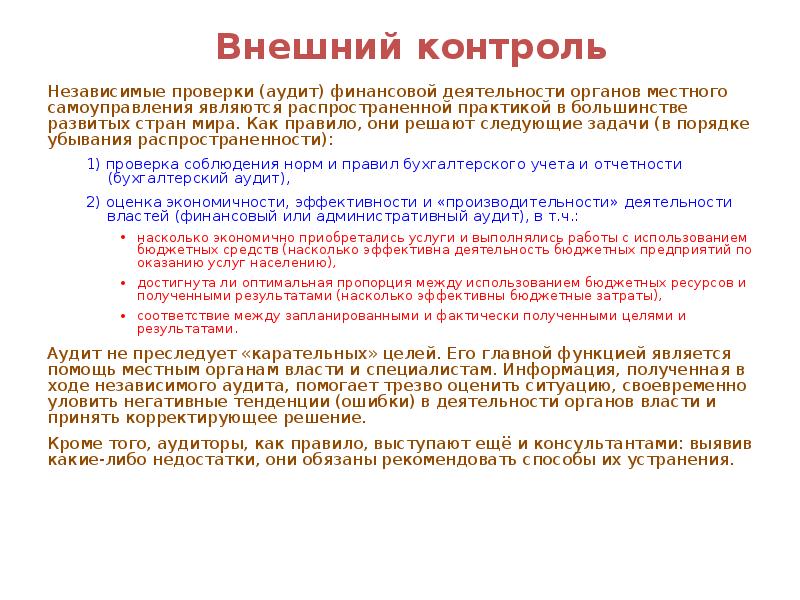 Внешний контроль

Независимые проверки (аудит) финансовой деятельности органов местного самоуправления являются распространенной практикой в большинстве развитых стран мира. Как правило, они решают следующие задачи (в порядке убывания распространенности):

1) проверка соблюдения норм и правил бухгалтерского учета и отчетности (бухгалтерский аудит),

2) оценка экономичности, эффективности и «производительности» деятельности властей (финансовый или административный аудит), в т.ч.:

• насколько экономично приобретались услуги и выполнялись работы с использованием бюджетных средств (насколько эффективна деятельность бюджетных предприятий по оказанию услуг населению),

• достигнута ли оптимальная пропорция между использованием бюджетных ресурсов и полученными результатами (насколько эффективны бюджетные затраты),

• соответствие между запланированными и фактически полученными целями и результатами.

Аудит не преследует «карательных» целей. Его главной функцией является помощь местным органам власти и специалистам. Информация, полученная в ходе независимого аудита, помогает трезво оценить ситуацию, своевременно уловить негативные тенденции (ошибки) в деятельности органов власти и принять корректирующее решение.

Кроме того, аудиторы, как правило, выступают ещё и консультантами: выявив какие-либо недостатки, они обязаны рекомендовать способы их устранения.